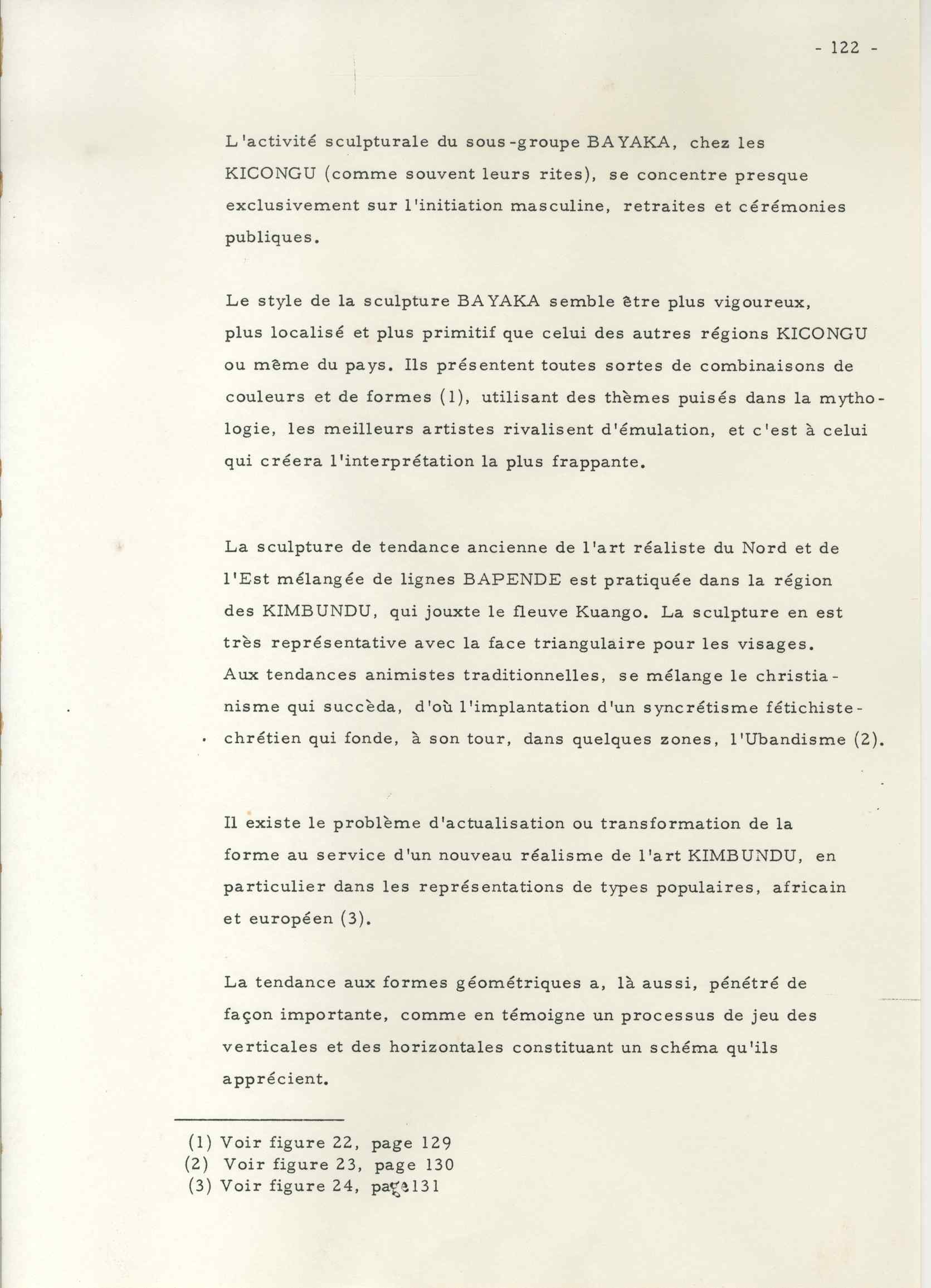 - 122 -

L'activité sculpturale du sous-groupe BAYAKA, chez les KICONGU (comme souvent leurs rites), se concentre presque exclusivement sur l'initiation masculine, retraites et cérémonies publiques.

Le style de la sculpture BAYAKA semble être plus vigoureux, plus localisé et plus primitif que celui des autres régions KICONGU ou même du pays. Ils présentent toutes sortes de combinaisons de couleurs et de formes (1), utilisant des thèmes puisés dans la mythologie, les meilleurs artistes rivalisent d'émulation, et c'est à celui qui créera l'interprétation la plus frappante.

La sculpture de tendance ancienne de l'art réaliste du Nord et de l'Est mélangée de lignes BAPENDE est pratiquée dans la région des KIMBUNDU, qui jouxte le fleuve Kuango. La sculpture en est très représentative avec la face triangulaire pour les visages. Aux tendances animistes traditionnelles, se mélange le christianisme qui succèda, d'où l'implantation d'un syncrétisme fétichiste-chrétien qui fonde, à son tour, dans quelques zones, l'Ubandisme (2).

Il existe le problème d'actualisation ou transformation de la forme au service d'un nouveau réalisme de l'art KIMBUNDU, en particulier dans les représentations de types populaires, africain et européen (3).

La tendance aux formes géométriques a, là aussi, pénétré de façon importante, comme en témoigne un processus de jeu des verticales et des horizontales constituant un schéma qu'ils apprécient.

(1) Voir figure 22, page 129
(2) Voir figure 23, page 130
(3) Voir figure 24, page 131